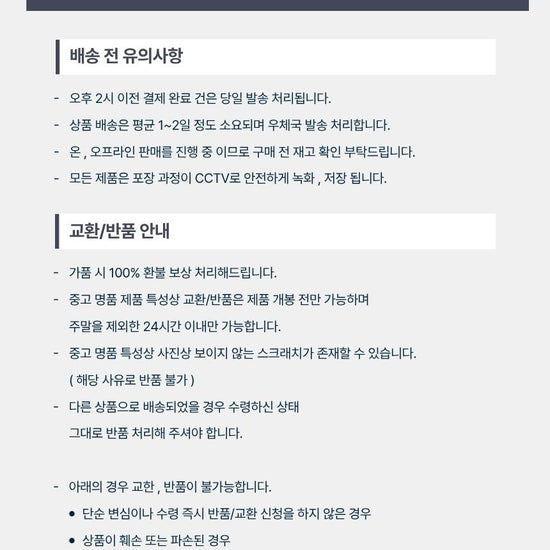 배송 전 유의사항

- 오후 2시 이전 결제 완료 건은 당일 발송 처리됩니다.
- 상품 배송은 평균 1~2일 정도 소요되며 우체국 발송 처리합니다.
- 온 , 오프라인 판매를 진행 중 이므로 구매 전 재고 확인 부탁드립니다.
- 모든 제품은 포장 과정이 CCTV로 안전하게 녹화 , 저장 됩니다.

교환/반품 안내

- 가품 시 100% 환불 보상 처리해드립니다.
- 중고 명품 제품 특성상 교환/반품은 제품 개봉 전만 가능하며 주말을 제외한 24시간 이내만 가능합니다.
- 중고 명품 특성상 사진상 보이지 않는 스크래치가 존재할 수 있습니다. ( 해당 사유로 반품 불가 )
- 다른 상품으로 배송되었을 경우 수령하신 상태 그대로 반품 처리해 주셔야 합니다.

- 아래의 경우 교한 , 반품이 불가능합니다.
● 단순 변심이나 수령 즉시 반품/교환 신청을 하지 않은 경우
● 상품이 훼손 또는 파손된 경우